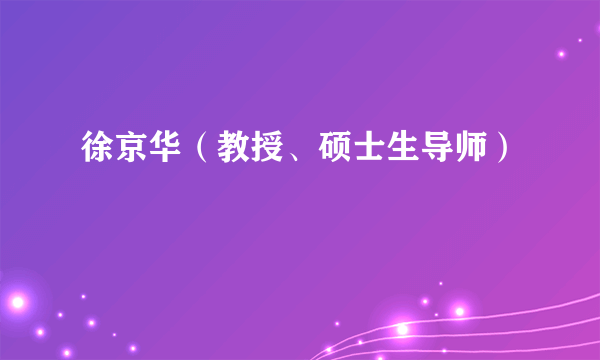 徐京华（教授、硕士生导师）